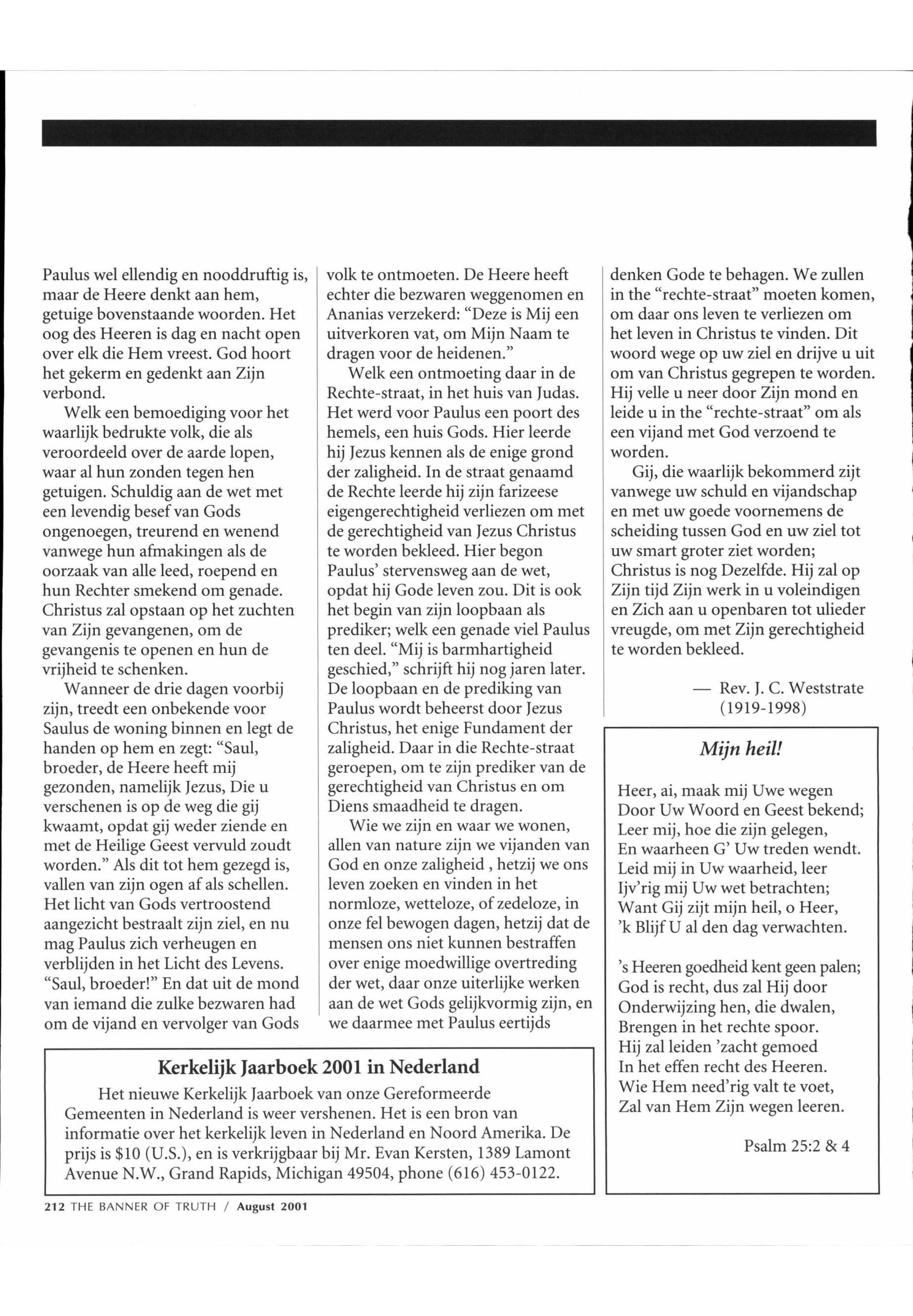 Paulus wel ellendig en nooddruftig is, maar de Heere denkt aan hem, getuige bovenstaande woorden. Het oog des Heeren is dag en nacht open over elk die Hem vreest. God hoort het gekerm en gedenkt aan Zijn verbond.

Welk een bemoediging voor het waarlijk bedrukte volk, die als veroordeeld over de aarde lopen, waar al hun zonden tegen hen getuigen. Schuldig aan de wet met een levendig besef van Gods ongenoegen, treurend en wenend vanwege hun afmakingen als de oorzaak van alle leed, roepend en hun Rechter smekend om genade. Christus zal opstaan op het zuchten van Zijn gevangenen, om de gevangenis te openen en hun de vrijheid te schenken.

Wanneer de drie dagen voorbij zijn, treedt een onbekende voor Saulus de woning binnen en legt de handen op hem en zegt: "Saul, broeder, de Heere heeft mij gezonden, namelijk Jezus, Die u verschenen is op de weg die gij kwaamt, opdat gij weder ziende en met de Heilige Geest vervuld zoudt worden." Als dit tot hem gezegd is, vallen van zijn ogen af als schellen. Het licht van Gods vertroostend aangezicht bestraalt zijn ziel, en nu mag Paulus zich verheugen en verblijden in het Licht des Levens. "Saul, broeder!" En dat uit de mond van iemand die zulke bezwaren had om de vijand en vervolger van Gods volk te ontmoeten. De Heere heeft echter die bezwaren weggenomen en Ananias verzekerd: "Deze is Mij een uitverkoren vat, om Mijn Naam te dragen voor de heidenen."

Welk een ontmoeting daar in de Rechte-straat, in het huis van Judas. Het werd voor Paulus een poort des hemels, een huis Gods. Hier leerde hij Jezus kennen als de enige grond der zaligheid. In de straat genaamd de Rechte leerde hij zijn farizeese eigengerechtigheid verliezen om met de gerechtigheid van Jezus Christus te worden bekleed. Hier begon Paulus' stervensweg aan de wet, opdat hij Gode leven zou. Dit is ook het begin van zijn loopbaan als prediker; welk een genade viel Paulus ten deel. "Mij is barmhartigheid geschied," schrijft hij nog jaren later. De loopbaan en de prediking van Paulus wordt beheerst door Jezus Christus, het enige Fundament der zaligheid. Daar in die Rechte-straat geroepen, om te zijn prediker van de gerechtigheid van Christus en om Diens smaadheid te dragen.

Wie we zijn en waar we wonen, allen van nature zijn we vijanden van God en onze zaligheid , hetzij we ons leven zoeken en vinden in het normloze, wetteloze, of zedeloze, in onze fel bewogen dagen, hetzij dat de mensen ons niet kunnen bestraffen over enige moedwillige overtreding der wet, daar onze uiterlijke werken aan de wet Gods gelijkvormig zijn, en we daarmee met Paulus eertijds denken Gode te behagen. We zullen in the "rechte-straat" moeten komen, om daar ons leven te verliezen om het leven in Christus te vinden. Dit woord wege op uw ziel en drijve u uit om van Christus gegrepen te worden. Hij velle u neer door Zijn mond en leide u in the "rechte-straat" om als een vijand met God verzoend te worden.

Gij, die waarlijk bekommerd zijt vanwege uw schuld en vijandschap en met uw goede voornemens de scheiding tussen God en uw ziel tot uw smart groter ziet worden; Christus is nog Dezelfde. Hij zal op Zijn tijd Zijn werk in u voleindigen en Zich aan u openbaren tot ulieder vreugde, om met Zijn gerechtigheid te worden bekleed.

— Rev. J. C. Weststrate (1919-1998)

Mijn heil!

Heer, ai, maak mij Uwe wegen
Door Uw Woord en Geest bekend;
Leer mij, hoe die zijn gelegen,
En waarheen G' Uw treden wendt.
Leid mij in Uw waarheid, leer
Ijv'rig mij Uw wet betrachten;
Want Gij zijt mijn heil, o Heer,
'k Blijf U al den dag verwachten.

's Heeren goedheid kent geen palen;
God is recht, dus zal Hij door
Onderwijzing hen, die dwalen,
Brengen in het rechte spoor.
Hij zal leiden 'zacht gemoed
In het effen recht des Heeren.
Wie Hem need'rig valt te voet,
Zal van Hem Zijn wegen leeren.

Psalm 25:2 & 4

Kerkelijk Jaarboek 2001 in Nederland

Het nieuwe Kerkelijk Jaarboek van onze Gereformeerde Gemeenten in Nederland is weer vershenen. Het is een bron van informatie over het kerkelijk leven in Nederland en Noord Amerika. De prijs is $10 (U.S.), en is verkrijgbaar bij Mr. Evan Kersten, 1389 Lamont Avenue N.W., Grand Rapids, Michigan 49504, phone (616) 453-0122.

212 THE BANNER OF TRUTH / August 2001